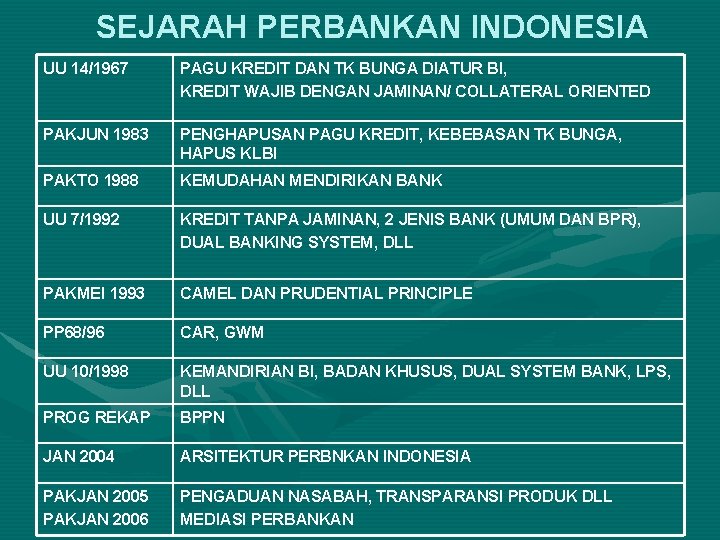 SEJARAH PERBANKAN INDONESIA

| | |
|---|---|
| UU 14/1967 | PAGU KREDIT DAN TK BUNGA DIATUR BI, KREDIT WAJIB DENGAN JAMINAN/ COLLATERAL ORIENTED |
| PAKJUN 1983 | PENGHAPUSAN PAGU KREDIT, KEBEBASAN TK BUNGA, HAPUS KLBI |
| PAKTO 1988 | KEMUDAHAN MENDIRIKAN BANK |
| UU 7/1992 | KREDIT TANPA JAMINAN, 2 JENIS BANK (UMUM DAN BPR), DUAL BANKING SYSTEM, DLL |
| PAKMEI 1993 | CAMEL DAN PRUDENTIAL PRINCIPLE |
| PP68/96 | CAR, GWM |
| UU 10/1998 | KEMANDIRIAN BI, BADAN KHUSUS, DUAL SYSTEM BANK, LPS, DLL |
| PROG REKAP | BPPN |
| JAN 2004 | ARSITEKTUR PERBNKAN INDONESIA |
| PAKJAN 2005 PAKJAN 2006 | PENGADUAN NASABAH, TRANSPARANSI PRODUK DLL MEDIASI PERBANKAN |